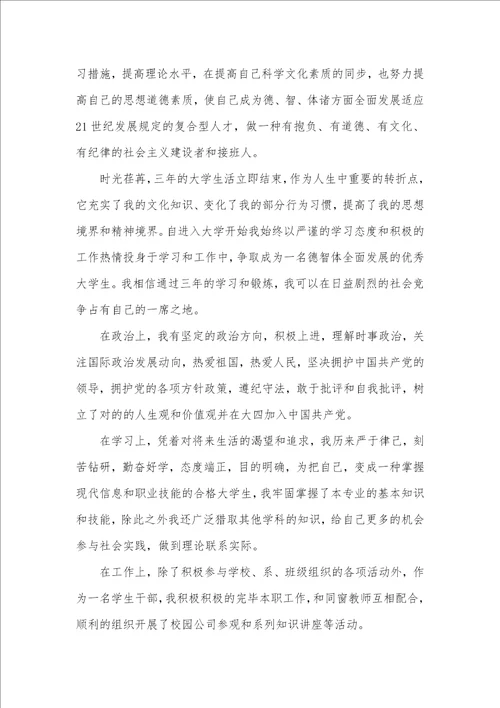 习措施，提高理论水平，在提高自己科学文化素质的同步，也努力提高自己的思想道德素质，使自己成为德、智、体诸方面全面发展适应21世纪发展规定的复合型人才，做一种有抱负、有道德、有文化、有纪律的社会主义建设者和接班人。

时光荏苒，三年的大学生活立即结束，作为人生中重要的转折点，它充实了我的文化知识、变化了我的部分行为习惯，提高了我的思想境界和精神境界。自进入大学开始我始终以严谨的学习态度和积极的工作热情投身于学习和工作中，争取成为一名德智体全面发展的优秀大学生。我相信通过三年的学习和锻炼，我可以在日益剧烈的社会竞争占有自己的一席之地。

在政治上，我有坚定的政治方向，积极上进，理解时事政治，关注国际政治发展动向，热爱祖国，热爱人民，坚决拥护中国共产党的领导，拥护党的各项方针政策，遵纪守法，敢于批评和自我批评，树立了对的的人生观和价值观并在大四加入中国共产党。

在学习上，凭着对将来生活的渴望和追求，我历来严于律己，刻苦钻研，勤奋好学，态度端正，目的明确，为把自己，变成一种掌握现代信息和职业技能的合格大学生，我牢固掌握了本专业的基本知识和技能，除此之外我还广泛猎取其他学科的知识，给自己更多的机会参与社会实践，做到理论联系实际。

在工作上，除了积极参与学校、系、班级组织的各项活动外，作为一名学生干部，我积极积极的完毕本职工作，和同窗教师互相配合，顺利的组织开展了校园公司参观和系列知识讲座等活动。